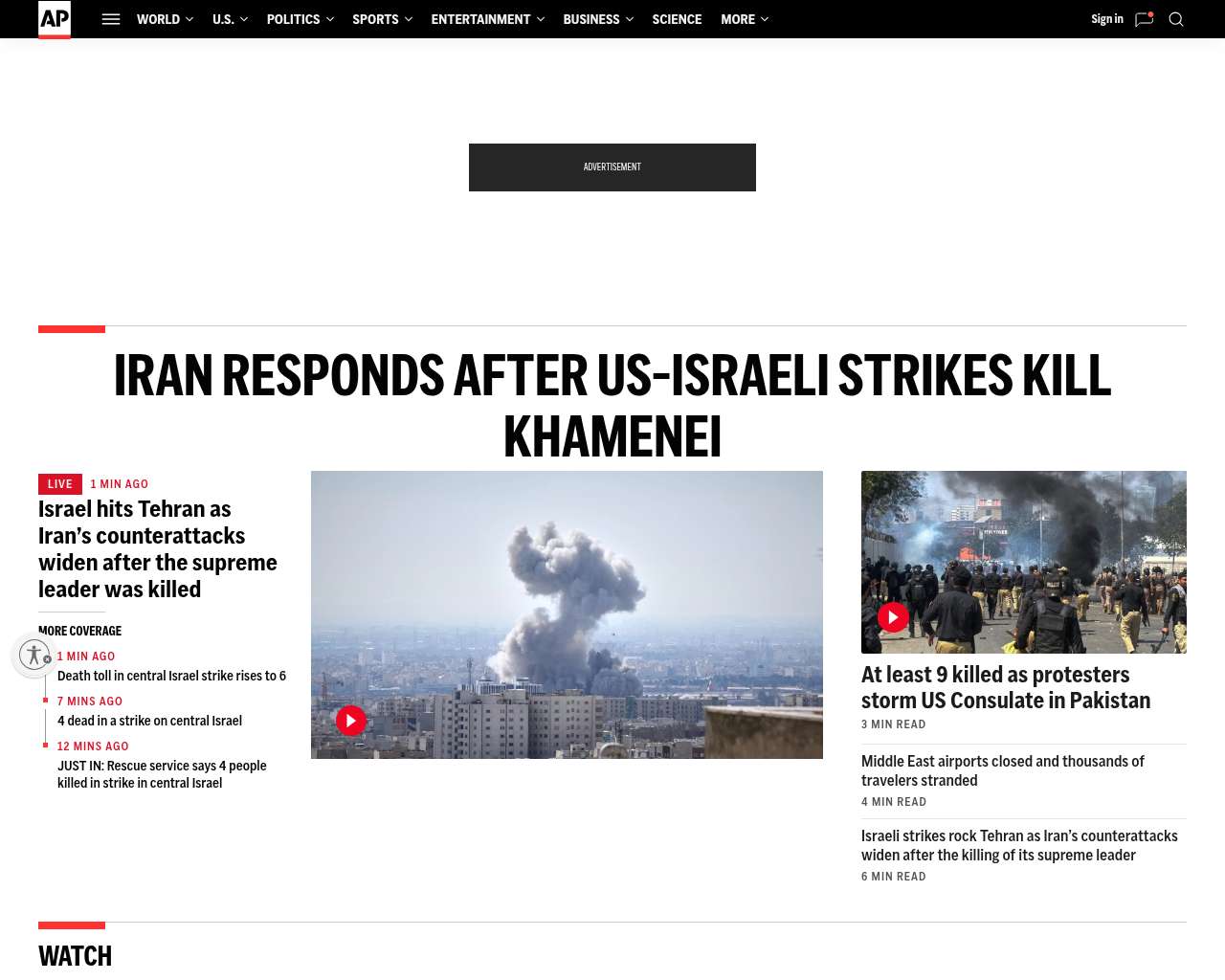 AP

WORLD U.S. POLITICS SPORTS ENTERTAINMENT BUSINESS SCIENCE MORE

Sign in

ADVERTISEMENT

IRAN RESPONDS AFTER US-ISRAELI STRIKES KILL KHAMENEI

LIVE 1 MIN AGO

Israel hits Tehran as Iran's counterattacks widen after the supreme leader was killed

MORE COVERAGE

1 MIN AGO
Death toll in central Israel strike rises to 6

7 MINS AGO
4 dead in a strike on central Israel

12 MINS AGO
JUST IN: Rescue service says 4 people killed in strike in central Israel

At least 9 killed as protesters storm US Consulate in Pakistan
3 MIN READ

Middle East airports closed and thousands of travelers stranded
4 MIN READ

Israeli strikes rock Tehran as Iran's counterattacks widen after the killing of its supreme leader
6 MIN READ

WATCH